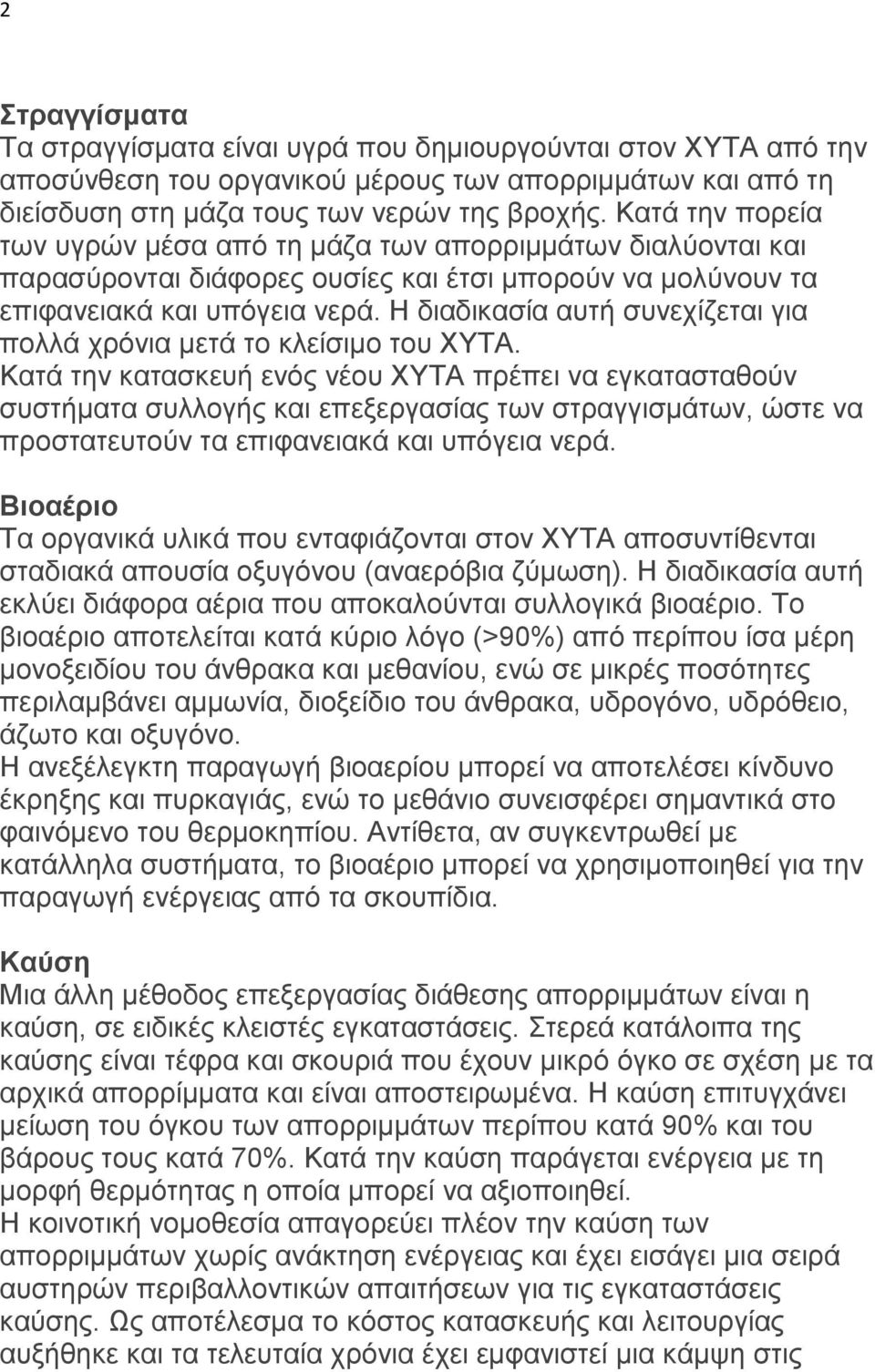 2

Στραγγίσματα
Τα στραγγίσματα είναι υγρά που δημιουργούνται στον ΧΥΤΑ από την αποσύνθεση του οργανικού μέρους των απορριμμάτων και από τη διείσδυση στη μάζα τους των νερών της βροχής. Κατά την πορεία των υγρών μέσα από τη μάζα των απορριμμάτων διαλύονται και παρασύρονται διάφορες ουσίες και έτσι μπορούν να μολύνουν τα επιφανειακά και υπόγεια νερά. Η διαδικασία αυτή συνεχίζεται για πολλά χρόνια μετά το κλείσιμο του ΧΥΤΑ.
Κατά την κατασκευή ενός νέου ΧΥΤΑ πρέπει να εγκατασταθούν συστήματα συλλογής και επεξεργασίας των στραγγισμάτων, ώστε να προστατευτούν τα επιφανειακά και υπόγεια νερά.

Βιοαέριο
Τα οργανικά υλικά που ενταφιάζονται στον ΧΥΤΑ αποσυντίθενται σταδιακά απουσία οξυγόνου (αναερόβια ζύμωση). Η διαδικασία αυτή εκλύει διάφορα αέρια που αποκαλούνται συλλογικά βιοαέριο. Το βιοαέριο αποτελείται κατά κύριο λόγο (>90%) από περίπου ίσα μέρη μονοξειδίου του άνθρακα και μεθανίου, ενώ σε μικρές ποσότητες περιλαμβάνει αμμωνία, διοξείδιο του άνθρακα, υδρογόνο, υδρόθειο, άζωτο και οξυγόνο.
Η ανεξέλεγκτη παραγωγή βιοαερίου μπορεί να αποτελέσει κίνδυνο έκρηξης και πυρκαγιάς, ενώ το μεθάνιο συνεισφέρει σημαντικά στο φαινόμενο του θερμοκηπίου. Αντίθετα, αν συγκεντρωθεί με κατάλληλα συστήματα, το βιοαέριο μπορεί να χρησιμοποιηθεί για την παραγωγή ενέργειας από τα σκουπίδια.

Καύση
Μια άλλη μέθοδος επεξεργασίας διάθεσης απορριμμάτων είναι η καύση, σε ειδικές κλειστές εγκαταστάσεις. Στερεά κατάλοιπα της καύσης είναι τέφρα και σκουριά που έχουν μικρό όγκο σε σχέση με τα αρχικά απορρίμματα και είναι αποστειρωμένα. Η καύση επιτυγχάνει μείωση του όγκου των απορριμμάτων περίπου κατά 90% και του βάρους τους κατά 70%. Κατά την καύση παράγεται ενέργεια με τη μορφή θερμότητας η οποία μπορεί να αξιοποιηθεί.
Η κοινοτική νομοθεσία απαγορεύει πλέον την καύση των απορριμμάτων χωρίς ανάκτηση ενέργειας και έχει εισάγει μια σειρά αυστηρών περιβαλλοντικών απαιτήσεων για τις εγκαταστάσεις καύσης. Ως αποτέλεσμα το κόστος κατασκευής και λειτουργίας αυξήθηκε και τα τελευταία χρόνια έχει εμφανιστεί μια κάμψη στις